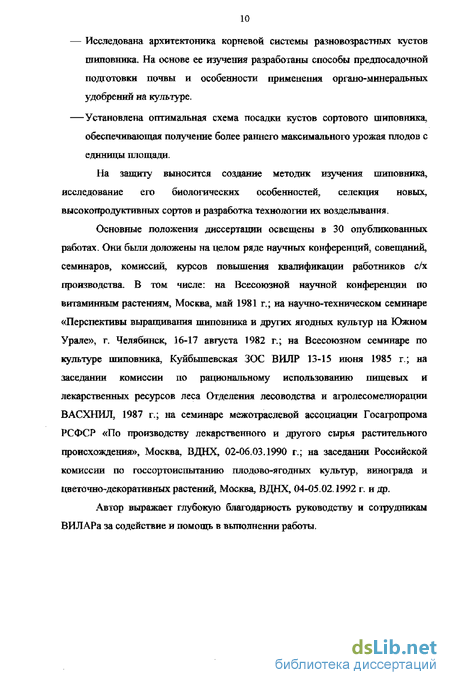 10

— Исследована архитектоника корневой системы разновозрастных кустов шиповника. На основе ее изучения разработаны способы предпосадочной подготовки почвы и особенности применения органо-минеральных удобрений на культуре.

— Установлена оптимальная схема посадки кустов сортового шиповника, обеспечивающая получение более раннего максимального урожая плодов с единицы площади.

На защиту выносится создание методик изучения шиповника, исследование его биологических особенностей, селекция новых, высокопродуктивных сортов и разработка технологии их возделывания.

Основные положения диссертации освещены в 30 опубликованных работах. Они были доложены на целом ряде научных конференций, совещаний, семинаров, комиссий, курсов повышения квалификации работников с/х производства. В том числе: на Всесоюзной научной конференции по витаминным растениям, Москва, май 1981 г.; на научно-техническом семинаре «Перспективы выращивания шиповника и других ягодных культур на Южном Урале», г. Челябинск, 16-17 августа 1982 г.; на Всесоюзном семинаре по культуре шиповника, Куйбышевская ЗОС ВИЛР 13-15 июня 1985 г.; на заседании комиссии по рациональному использованию пищевых и лекарственных ресурсов леса Отделения лесоводства и агролесомелиорации ВАСХНИЛ, 1987 г.; на семинаре межотраслевой ассоциации Госагропрома РСФСР «По производству лекарственного и другого сырья растительного происхождения», Москва, ВДНХ, 02-06.03.1990 г.; на заседании Российской комиссии по госсортоиспытанию плодово-ягодных культур, винограда и цветочно-декоративных растений, Москва, ВДНХ, 04-05.02.1992 г. и др.

Автор выражает глубокую благодарность руководству и сотрудникам ВИЛАРа за содействие и помощь в выполнении работы.

dsLib.net
библиотека диссертаций